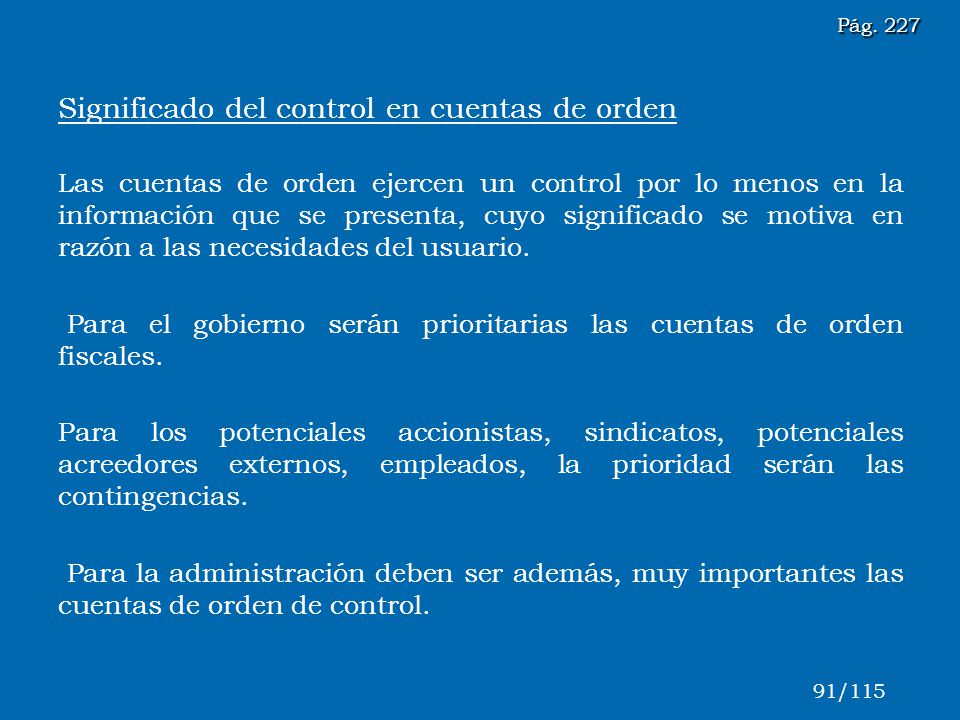 Pág. 227

Significado del control en cuentas de orden

Las cuentas de orden ejercen un control por lo menos en la información que se presenta, cuyo significado se motiva en razón a las necesidades del usuario.

Para el gobierno serán prioritarias las cuentas de orden fiscales.

Para los potenciales accionistas, sindicatos, potenciales acreedores externos, empleados, la prioridad serán las contingencias.

Para la administración deben ser además, muy importantes las cuentas de orden de control.

91/115